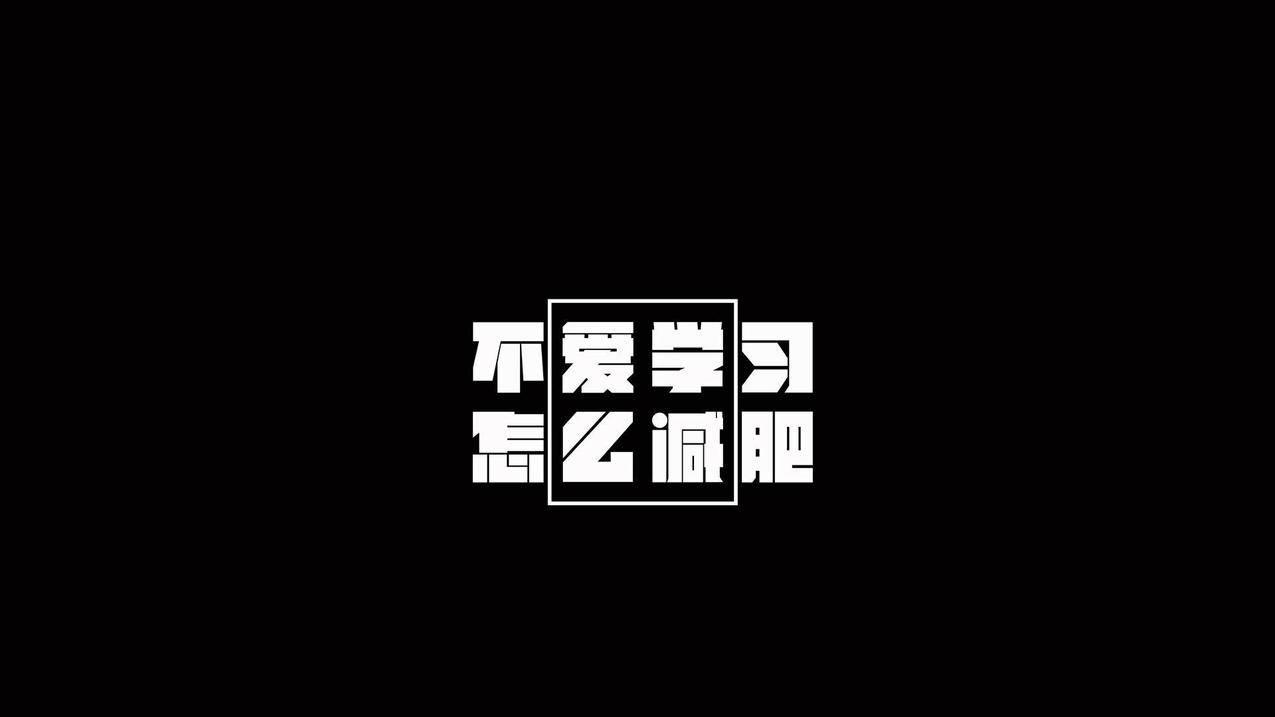 不爱学习
怎么减肥